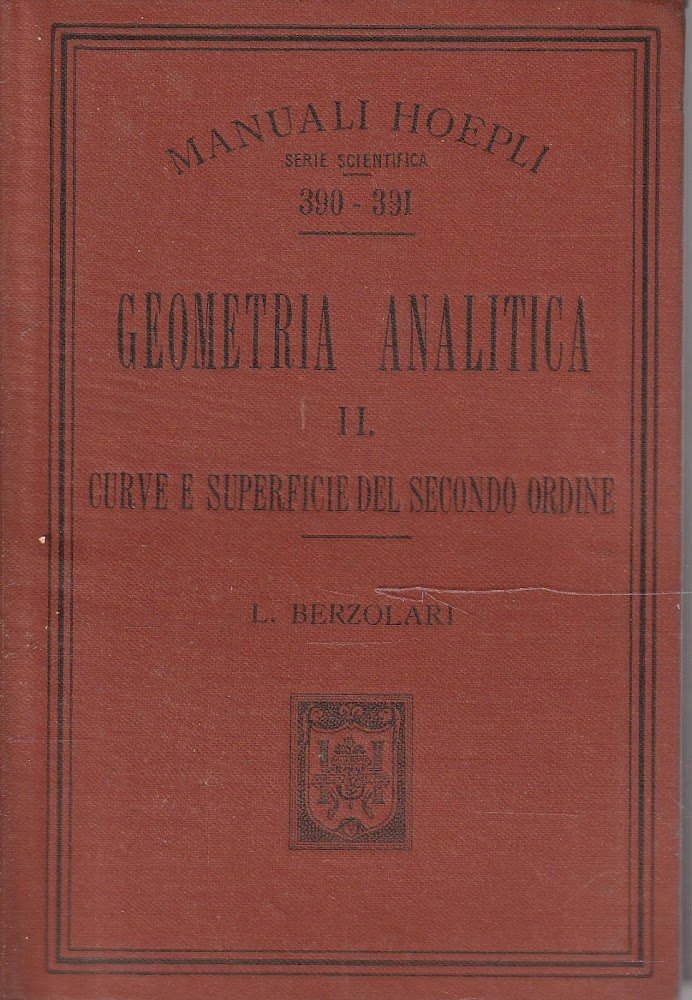 MANUALI HOEPLI
SERIE SCIENTIFICA
390 - 391

GEOMETRIA ANALITICA
II.
CURVE E SUPERFICIE DEL SECONDO ORDINE

L. BERZOLARI